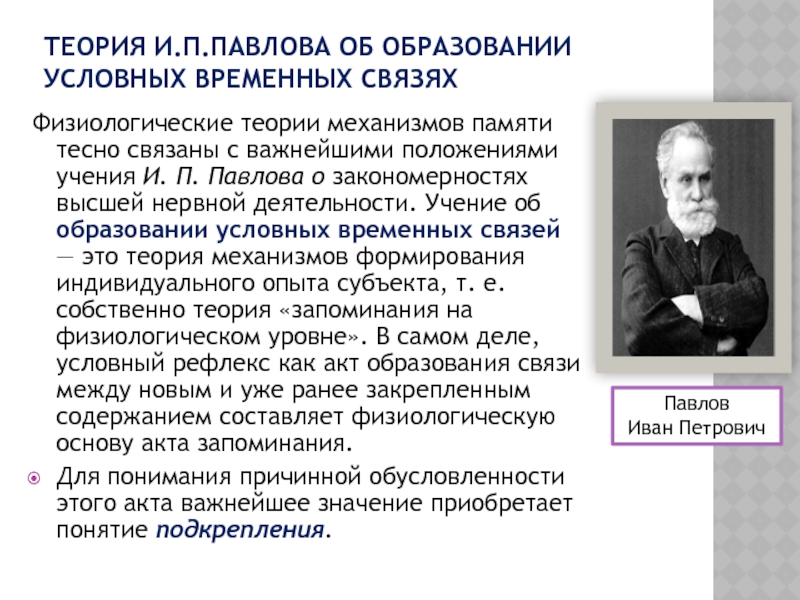 ТЕОРИЯ И.П.ПАВЛОВА ОБ ОБРАЗОВАНИИ УСЛОВНЫХ ВРЕМЕННЫХ СВЯЗЯХ

Физиологические теории механизмов памяти тесно связаны с важнейшими положениями учения И. П. Павлова о закономерностях высшей нервной деятельности. Учение об образовании условных временных связей — это теория механизмов формирования индивидуального опыта субъекта, т. е. собственно теория «запоминания на физиологическом уровне». В самом деле, условный рефлекс как акт образования связи между новым и уже ранее закрепленным содержанием составляет физиологическую основу акта запоминания.

Для понимания причинной обусловленности этого акта важнейшее значение приобретает понятие подкрепления.

Павлов
Иван Петрович